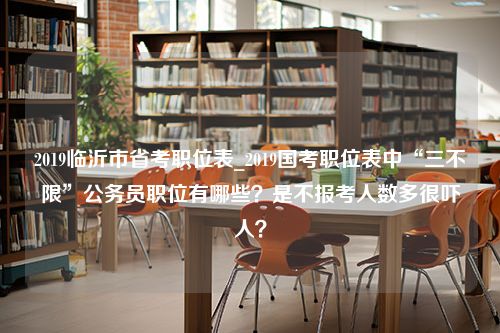 2019临沂市省考职位表_2019国考职位表中“三不限”公务员职位有哪些？是不报考人数多很吓人？